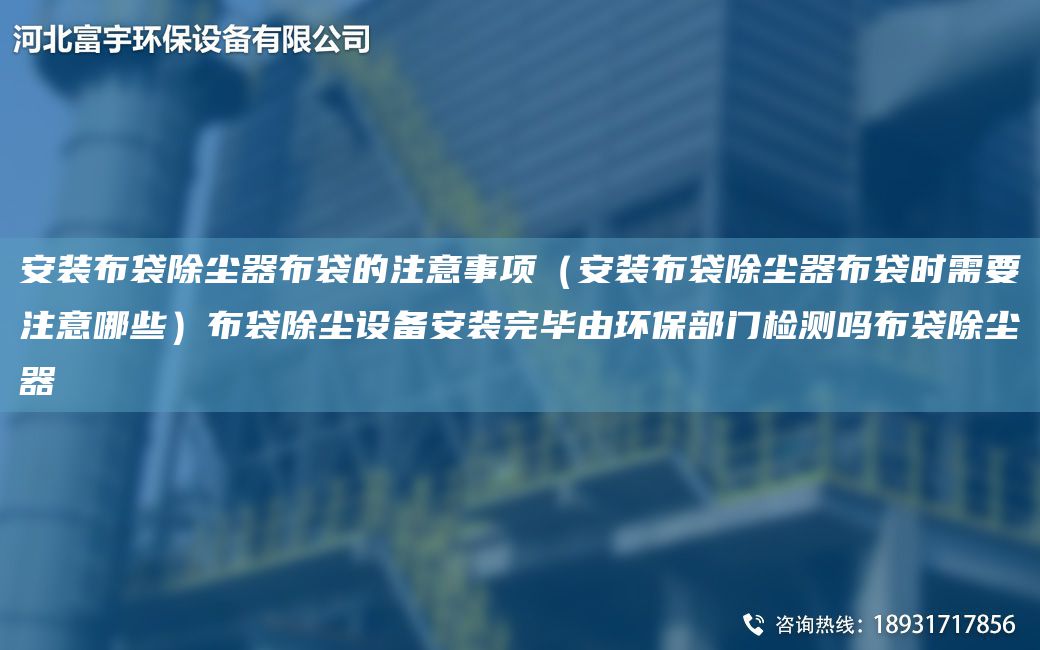 河北富宇环保设备有限公司

安装布袋除尘器布袋的注意事项（安装布袋除尘器布袋时需要注意哪些）布袋除尘设备安装完毕由环保部门检测吗布袋除尘器

咨询热线：18931717856